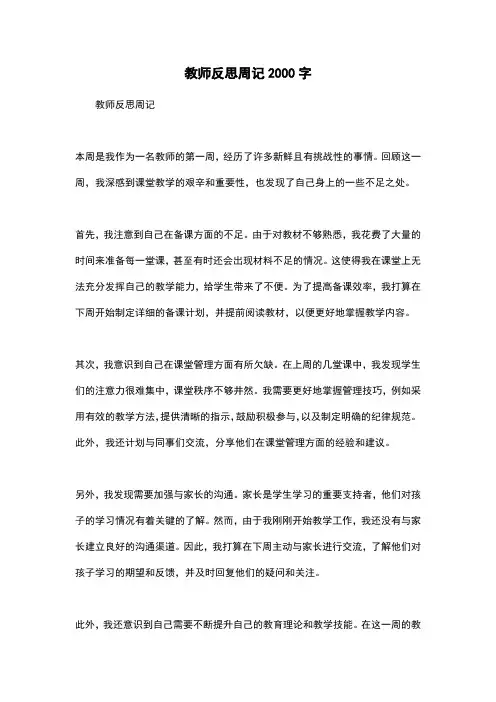 教师反思周记 2000 字

教师反思周记

本周是我作为一名教师的第一周，经历了许多新鲜且有挑战性的事情。回顾这一周，我深感到课堂教学的艰辛和重要性，也发现了自己身上的一些不足之处。

首先，我注意到自己在备课方面的不足。由于对教材不够熟悉，我花费了大量的时间来准备每一堂课，甚至有时还会出现材料不足的情况。这使得我在课堂上无法充分发挥自己的教学能力，给学生带来了不便。为了提高备课效率，我打算在下周开始制定详细的备课计划，并提前阅读教材，以便更好地掌握教学内容。

其次，我意识到自己在课堂管理方面有所欠缺。在上周的几堂课中，我发现学生们的注意力很难集中，课堂秩序不够井然。我需要更好地掌握管理技巧，例如采用有效的教学方法，提供清晰的指示，鼓励积极参与，以及制定明确的纪律规范。此外，我还计划与同事们交流，分享他们在课堂管理方面的经验和建议。

另外，我发现需要加强与家长的沟通。家长是学生学习的重要支持者，他们对孩子的学习情况有着关键的了解。然而，由于我刚刚开始教学工作，我还没有与家长建立良好的沟通渠道。因此，我打算在下周主动与家长进行交流，了解他们对孩子学习的期望和反馈，并及时回复他们的疑问和关注。

此外，我还意识到自己需要不断提升自己的教育理论和教学技能。在这一周的教